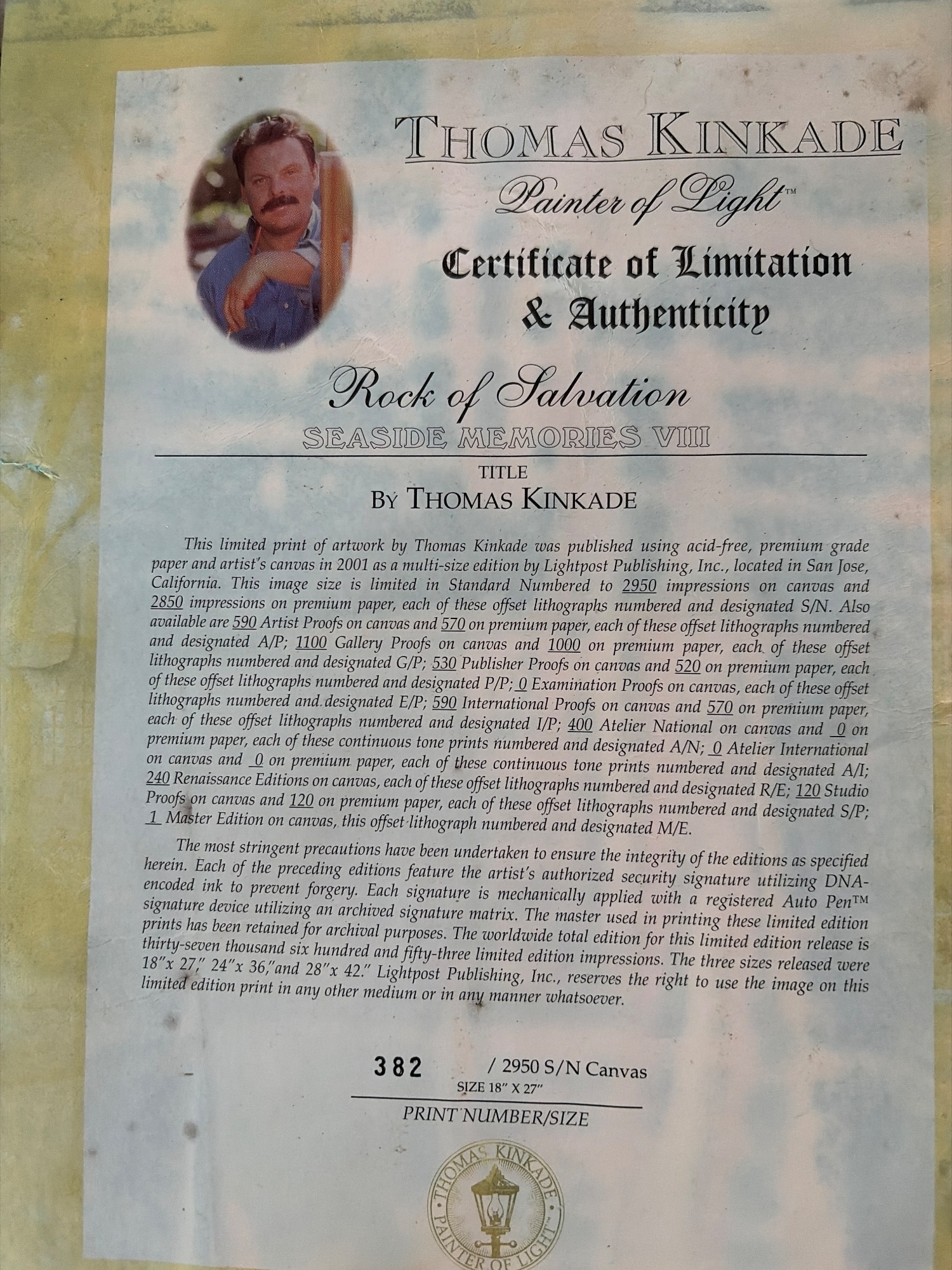 THOMAS KINKADE
Painter of Light™
Certificate of Limitation & Authenticity

Rock of Salvation
SEASIDE MEMORIES VIII
TITLE
BY THOMAS KINKADE

This limited print of artwork by Thomas Kinkade was published using acid-free, premium grade paper and artist's canvas in 2001 as a multi-size edition by Lightpost Publishing, Inc., located in San Jose, California. This image size is limited in Standard Numbered to 2950 impressions on canvas and 2850 impressions on premium paper, each of these offset lithographs numbered and designated S/N. Also available are 590 Artist Proofs on canvas and 570 on premium paper, each of these offset lithographs numbered and designated A/P; 1100 Gallery Proofs on canvas and 1000 on premium paper, each of these offset lithographs numbered and designated G/P; 530 Publisher Proofs on canvas and 520 on premium paper, each of these offset lithographs numbered and designated P/P; 0 Examination Proofs on canvas, each of these offset lithographs numbered and designated E/P; 590 International Proofs on canvas and 570 on premium paper, each of these offset lithographs numbered and designated I/P; 400 Atelier National on canvas and 0 on premium paper, each of these continuous tone prints numbered and designated A/N; 0 Atelier International on canvas and 0 on premium paper, each of these continuous tone prints numbered and designated A/I; 240 Renaissance Editions on canvas, each of these offset lithographs numbered and designated R/E; 120 Studio Proofs on canvas and 120 on premium paper, each of these offset lithographs numbered and designated S/P; 1 Master Edition on canvas, this offset lithograph numbered and designated M/E.

The most stringent precautions have been undertaken to ensure the integrity of the editions as specified herein. Each of the preceding editions feature the artist's authorized security signature utilizing DNA-encoded ink to prevent forgery. Each signature is mechanically applied with a registered Auto Pen™ signature device utilizing an archived signature matrix. The master used in printing these limited edition prints has been retained for archival purposes. The worldwide total edition for this limited edition release is thirty-seven thousand six hundred and fifty-three limited edition impressions. The three sizes released were 18"x 27," 24"x 36,"and 28"x 42." Lightpost Publishing, Inc., reserves the right to use the image on this limited edition print in any other medium or in any manner whatsoever.

382 / 2950 S/N Canvas
SIZE 18" X 27"
PRINT NUMBER/SIZE

THOMAS KINKADE
PAINTER OF LIGHT